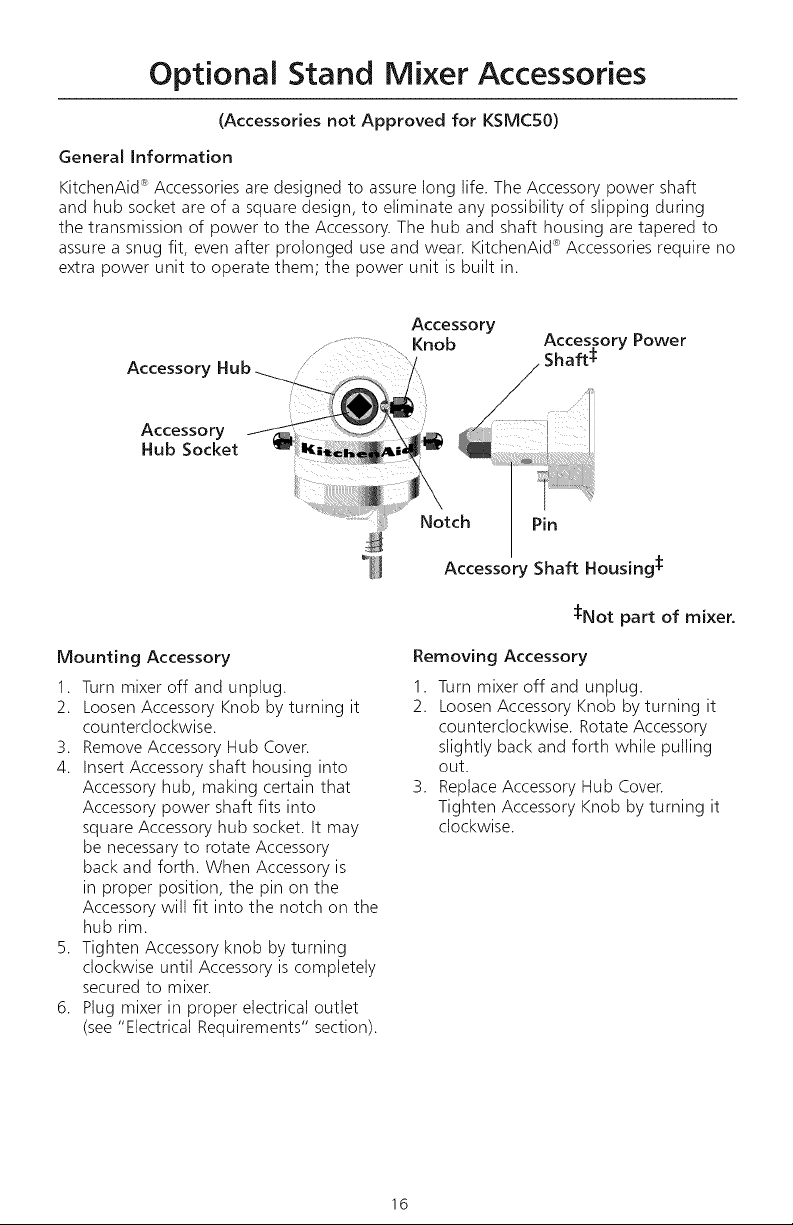 Optional Stand Mixer Accessories

(Accessories not Approved for KSMC50)

General Information

KitchenAid® Accessories are designed to assure long life. The Accessory power shaft and hub socket are of a square design, to eliminate any possibility of slipping during the transmission of power to the Accessory. The hub and shaft housing are tapered to assure a snug fit, even after prolonged use and wear. KitchenAid® Accessories require no extra power unit to operate them; the power unit is built in.

Accessory Hub

Accessory Hub Socket

KitchenAid

Accessory Knob

Accessory Power Shaft‡

Notch

Pin

Accessory Shaft Housing‡

‡Not part of mixer.

Mounting Accessory

1. Turn mixer off and unplug.
2. Loosen Accessory Knob by turning it counterclockwise.
3. Remove Accessory Hub Cover.
4. Insert Accessory shaft housing into Accessory hub, making certain that Accessory power shaft fits into square Accessory hub socket. It may be necessary to rotate Accessory back and forth. When Accessory is in proper position, the pin on the Accessory will fit into the notch on the hub rim.
5. Tighten Accessory knob by turning clockwise until Accessory is completely secured to mixer.
6. Plug mixer in proper electrical outlet (see "Electrical Requirements" section).

Removing Accessory

1. Turn mixer off and unplug.
2. Loosen Accessory Knob by turning it counterclockwise. Rotate Accessory slightly back and forth while pulling out.
3. Replace Accessory Hub Cover. Tighten Accessory Knob by turning it clockwise.

16